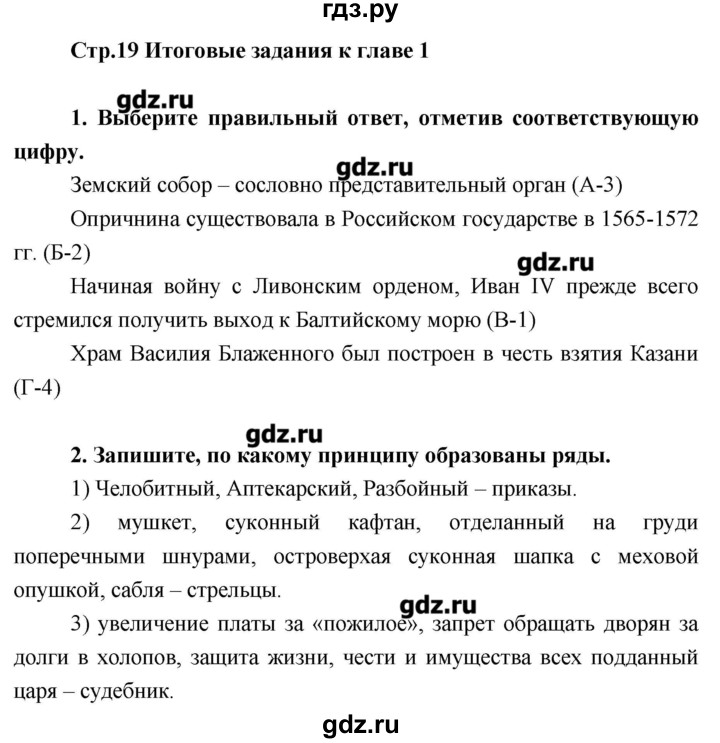 гдз.ру

Стр.19 Итоговые задания к главе 1

gdz.ru

1. Выберите правильный ответ, отметив соответствующую цифру.

gdz.ru

Земский собор – сословно представительный орган (А-3)

Опричнина существовала в Российском государстве в 1565-1572 гг. (Б-2)

gdz.ru

Начиная войну с Ливонским орденом, Иван IV прежде всего стремился получить выход к Балтийскому морю (В-1)

Храм Василия Блаженного был построен в честь взятия Казани (Г-4)

gdz.ru

2. Запишите, по какому принципу образованы ряды.

1) Челобитный, Аптекарский, Разбойный – приказы.

2) мушкет, суконный кафтан, отделанный на груди поперечными шнурами, островерхая суконная шапка с меховой опушкой, сабля – стрельцы.

gdz.ru

3) увеличение платы за «пожилое», запрет обращать дворян за долги в холопов, защита жизни, чести и имущества всех подданный царя – судебник.

gdz.ru